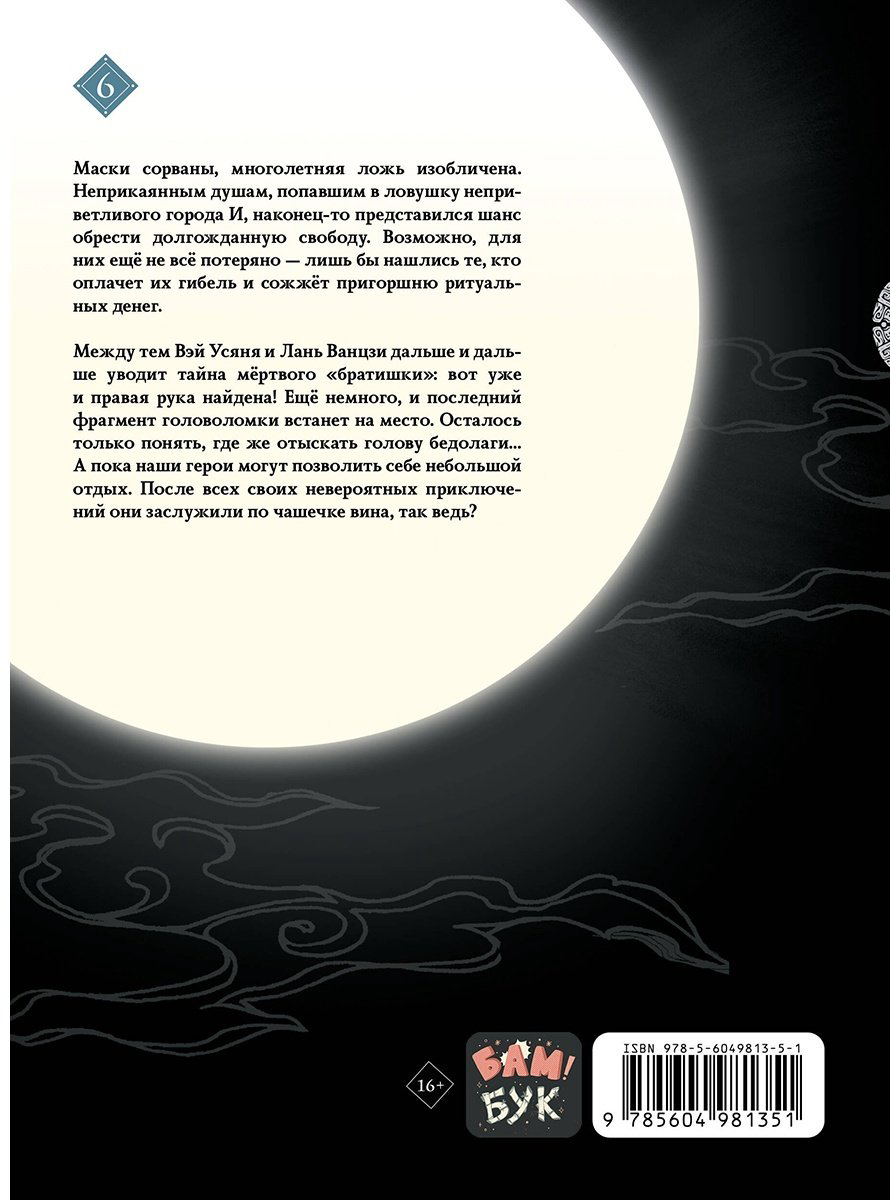 6

Маски сорваны, многолетняя ложь изобличена. Неприкаянным душам, попавшим в ловушку неприветливого города И, наконец-то представился шанс обрести долгожданную свободу. Возможно, для них ещё не всё потеряно — лишь бы нашлись те, кто оплачет их гибель и сожжёт пригоршню ритуальных денег.

Между тем Вэй Усяня и Лань Ванцзи дальше и дальше уводит тайна мёртвого «братишки»: вот уже и правая рука найдена! Ещё немного, и последний фрагмент головоломки встанет на место. Осталось только понять, где же отыскать голову бедолаги... А пока наши герои могут позволить себе небольшой отдых. После всех своих невероятных приключений они заслужили по чашечке вина, так ведь?

16+

БАМ! БУК

ISBN 978-5-6049813-5-1

9 785604 981351